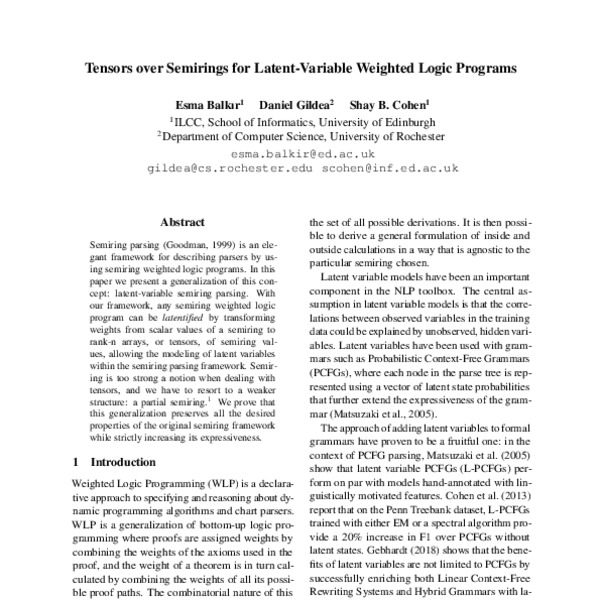 Tensors over Semirings for Latent-Variable Weighted Logic Programs

Esma Balkır$^1$ Daniel Gildea$^2$ Shay B. Cohen$^1$
$^1$ILCC, School of Informatics, University of Edinburgh
$^2$Department of Computer Science, University of Rochester
esma.balkir@ed.ac.uk
gildea@cs.rochester.edu scohen@inf.ed.ac.uk

Abstract

Semiring parsing (Goodman, 1999) is an elegant framework for describing parsers by using semiring weighted logic programs. In this paper we present a generalization of this concept: latent-variable semiring parsing. With our framework, any semiring weighted logic program can be latentified by transforming weights from scalar values of a semiring to rank-n arrays, or tensors, of semiring values, allowing the modeling of latent variables within the semiring parsing framework. Semiring is too strong a notion when dealing with tensors, and we have to resort to a weaker structure: a partial semiring.$^1$ We prove that this generalization preserves all the desired properties of the original semiring framework while strictly increasing its expressiveness.

1 Introduction

Weighted Logic Programming (WLP) is a declarative approach to specifying and reasoning about dynamic programming algorithms and chart parsers. WLP is a generalization of bottom-up logic programming where proofs are assigned weights by combining the weights of the axioms used in the proof, and the weight of a theorem is in turn calculated by combining the weights of all its possible proof paths. The combinatorial nature of this

the set of all possible derivations. It is then possible to derive a general formulation of inside and outside calculations in a way that is agnostic to the particular semiring chosen.

Latent variable models have been an important component in the NLP toolbox. The central assumption in latent variable models is that the correlations between observed variables in the training data could be explained by unobserved, hidden variables. Latent variables have been used with grammars such as Probabilistic Context-Free Grammars (PCFGs), where each node in the parse tree is represented using a vector of latent state probabilities that further extend the expressiveness of the grammar (Matsuzaki et al., 2005).

The approach of adding latent variables to formal grammars have proven to be a fruitful one: in the context of PCFG parsing, Matsuzaki et al. (2005) show that latent variable PCFGs (L-PCFGs) perform on par with models hand-annotated with linguistically motivated features. Cohen et al. (2013) report that on the Penn Treebank dataset, L-PCFGs trained with either EM or a spectral algorithm provide a 20% increase in F1 over PCFGs without latent states. Gebhardt (2018) shows that the benefits of latent variables are not limited to PCFGs by successfully enriching both Linear Context-Free Rewriting Systems and Hybrid Grammars with la-